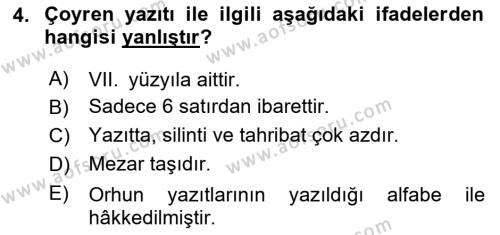 4. Çoyren yazıtı ile ilgili aşağıdaki ifadelerden hangisi yanlıştır?

A) VII. yüzyıla aittir.
B) Sadece 6 satırdan ibarettir.
C) Yazıtta, silinti ve tahribat çok azdır.
D) Mezar taşıdır.
E) Orhun yazıtlarının yazıldığı alfabe ile hâkkedilmiştir.

www.aofsoru.com